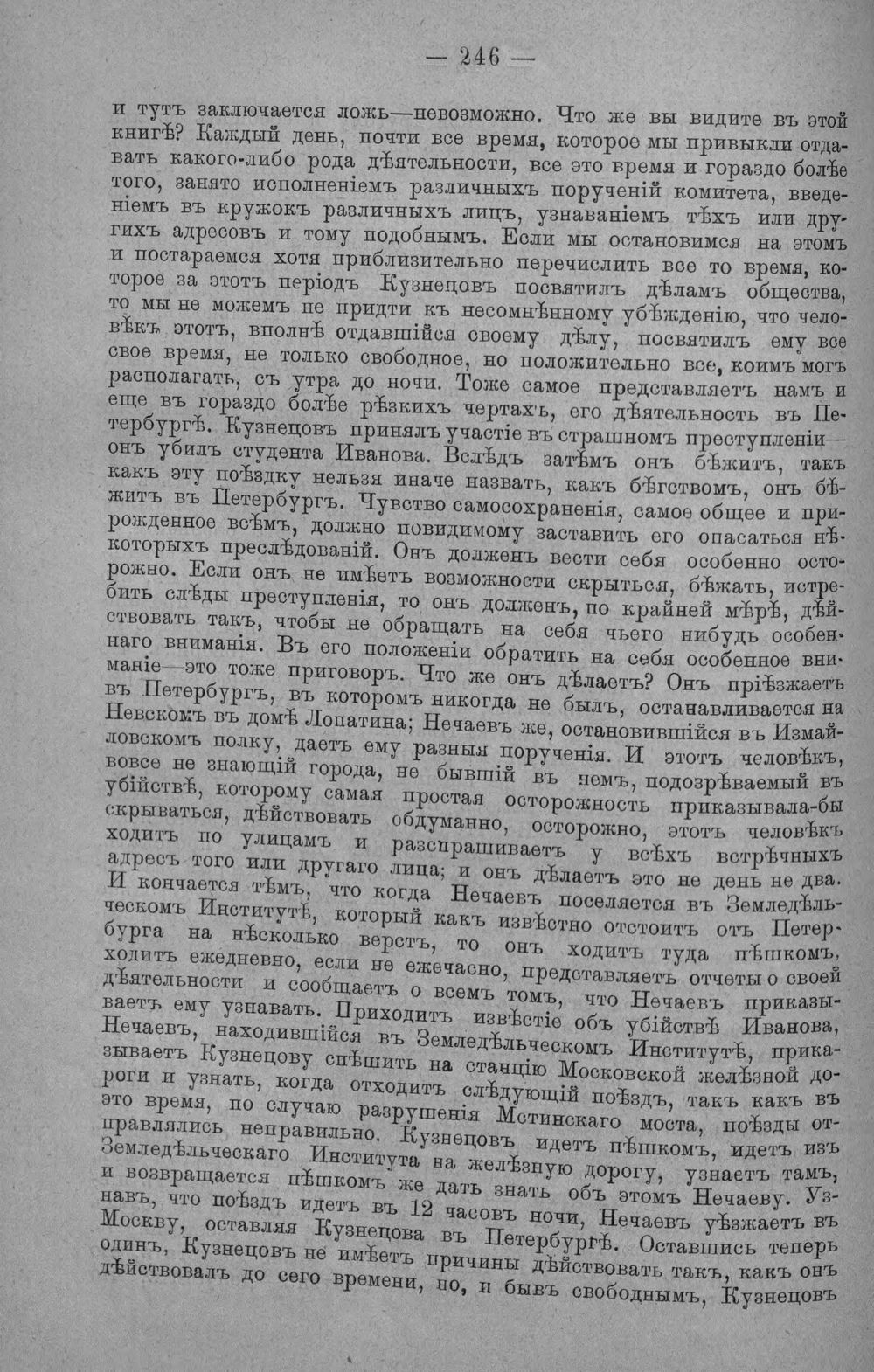 — 246 —

и тутъ заключается ложь—невозможно. Что же вы видите въ этой книгѣ? Каждый день, почти все время, которое мы привыкли отдавать какого-либо рода дѣятельности, все это время и гораздо болѣе того, занято исполненіемъ различныхъ порученій комитета, введеніемъ въ кружокъ различныхъ лицъ, узнаваніемъ тѣхъ или другихъ адресовъ и тому подобнымъ. Если мы остановимся на этомъ и постараемся хотя приблизительно перечислить все то время, которое за этотъ періодъ Кузнецовъ посвятилъ дѣламъ общества, то мы не можемъ не придти къ несомнѣнному убѣжденію, что человѣкъ этотъ, вполнѣ отдавшійся своему дѣлу, посвятилъ ему все свое время, не только свободное, но положительно все, коимъ могъ располагать, съ утра до ночи. Тоже самое представляетъ намъ и еще въ гораздо болѣе рѣзкихъ чертахъ, его дѣятельность въ Петербургѣ. Кузнецовъ принялъ участіе въ страшномъ преступленіи—онъ убилъ студента Иванова. Вслѣдъ затѣмъ онъ бѣжитъ, такъ какъ эту поѣздку нельзя иначе назвать, какъ бѣгствомъ, онъ бѣжитъ въ Петербургъ. Чувство самосохраненія, самое общее и прирожденное всѣмъ, должно повидимому заставить его опасаться нѣкоторыхъ преслѣдованій. Онъ долженъ вести себя особенно осторожно. Если онъ не имѣетъ возможности скрыться, бѣжать, истребить слѣды преступленія, то онъ долженъ, по крайней мѣрѣ, дѣйствовать такъ, чтобы не обращать на себя чьего нибудь особеннаго вниманія. Въ его положеніи обратить на себя особенное вниманіе—это тоже приговоръ. Что же онъ дѣлаетъ? Онъ пріѣзжаетъ въ Петербургъ, въ которомъ никогда не былъ, останавливается на Невскомъ въ домѣ Лопатина; Нечаевъ же, остановившійся въ Измайловскомъ полку, даетъ ему разныя порученія. И этотъ человѣкъ, вовсе не знающій города, не бывшій въ немъ, подозрѣваемый въ убійствѣ, которому самая простая осторожность приказывала-бы скрываться, дѣйствовать обдуманно, осторожно, этотъ человѣкъ ходитъ по улицамъ и разспрашиваетъ у всѣхъ встрѣчныхъ адресъ того или другаго лица; и онъ дѣлаетъ это не день не два. И кончается тѣмъ, что когда Нечаевъ поселяется въ Земледѣльческомъ Институтѣ, который какъ извѣстно отстоитъ отъ Петербурга на нѣсколько верстъ, то онъ ходитъ туда пѣшкомъ, ходитъ ежедневно, если не ежечасно, представляетъ отчеты о своей дѣятельности и сообщаетъ о всемъ томъ, что Нечаевъ приказываетъ ему узнавать. Приходитъ извѣстіе объ убійствѣ Иванова, Нечаевъ, находившійся въ Земледѣльческомъ Институтѣ, приказываетъ Кузнецову спѣшить на станцію Московской желѣзной дороги и узнать, когда отходитъ слѣдующій поѣздъ, такъ какъ въ это время, по случаю разрушенія Мстинскаго моста, поѣзды отправлялись неправильно. Кузнецовъ идетъ пѣшкомъ, идетъ изъ Земледѣльческаго Института на желѣзную дорогу, узнаетъ тамъ, и возвращается пѣшкомъ же дать знать объ этомъ Нечаеву. Узнавъ, что поѣздъ идетъ въ 12 часовъ ночи, Нечаевъ уѣзжаетъ въ Москву, оставляя Кузнецова въ Петербургѣ. Оставшись теперь одинъ, Кузнецовъ не имѣетъ причины дѣйствовать такъ, какъ онъ дѣйствовалъ до сего времени, но, и бывъ свободнымъ, Кузнецовъ